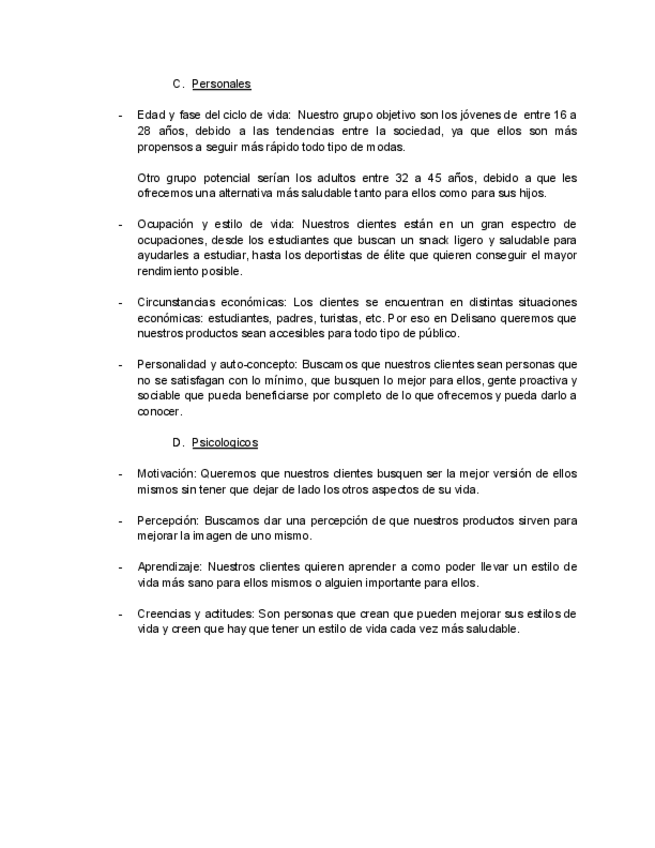 C. Personales

- Edad y fase del ciclo de vida: Nuestro grupo objetivo son los jóvenes de entre 16 a 28 años, debido a las tendencias entre la sociedad, ya que ellos son más propensos a seguir más rápido todo tipo de modas.

Otro grupo potencial serían los adultos entre 32 a 45 años, debido a que les ofrecemos una alternativa más saludable tanto para ellos como para sus hijos.

- Ocupación y estilo de vida: Nuestros clientes están en un gran espectro de ocupaciones, desde los estudiantes que buscan un snack ligero y saludable para ayudarles a estudiar, hasta los deportistas de élite que quieren conseguir el mayor rendimiento posible.

- Circunstancias económicas: Los clientes se encuentran en distintas situaciones económicas: estudiantes, padres, turistas, etc. Por eso en Delisano queremos que nuestros productos sean accesibles para todo tipo de público.

- Personalidad y auto-concepto: Buscamos que nuestros clientes sean personas que no se satisfagan con lo mínimo, que busquen lo mejor para ellos, gente proactiva y sociable que pueda beneficiarse por completo de lo que ofrecemos y pueda darlo a conocer.

D. Psicologicos

- Motivación: Queremos que nuestros clientes busquen ser la mejor versión de ellos mismos sin tener que dejar de lado los otros aspectos de su vida.

- Percepción: Buscamos dar una percepción de que nuestros productos sirven para mejorar la imagen de uno mismo.

- Aprendizaje: Nuestros clientes quieren aprender a como poder llevar un estilo de vida más sano para ellos mismos o alguien importante para ellos.

- Creencias y actitudes: Son personas que crean que pueden mejorar sus estilos de vida y creen que hay que tener un estilo de vida cada vez más saludable.